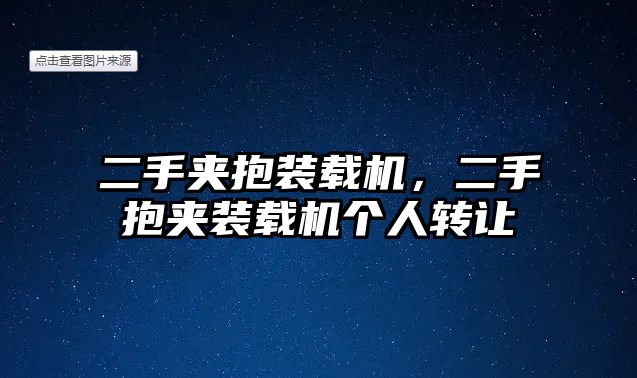 点击查看图片来源

二手夹抱装载机，二手抱夹装载机个人转让